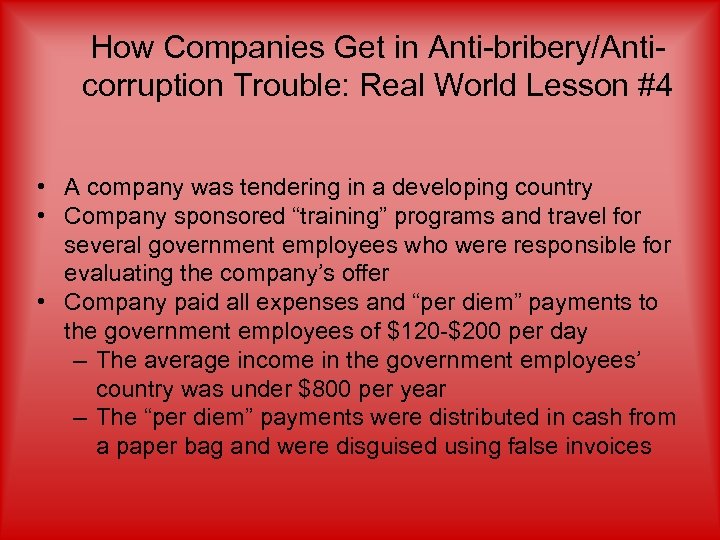 How Companies Get in Anti-bribery/Anti-corruption Trouble: Real World Lesson #4

• A company was tendering in a developing country
• Company sponsored “training” programs and travel for several government employees who were responsible for evaluating the company’s offer
• Company paid all expenses and “per diem” payments to the government employees of \$120-\$200 per day
– The average income in the government employees’ country was under \$800 per year
– The “per diem” payments were distributed in cash from a paper bag and were disguised using false invoices